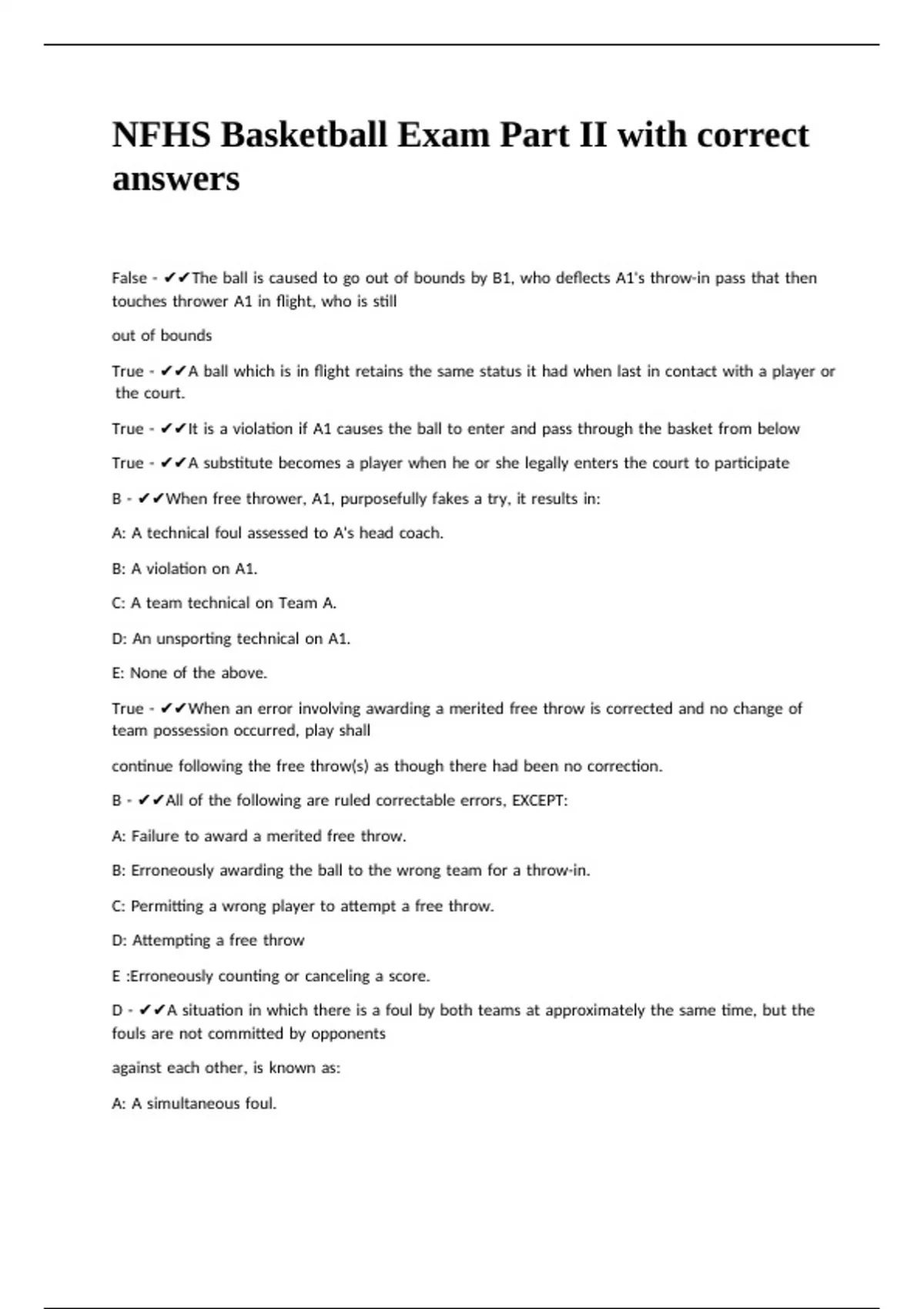 NFHS Basketball Exam Part II with correct answers

False - ✔✔The ball is caused to go out of bounds by B1, who deflects A1's throw-in pass that then touches thrower A1 in flight, who is still

out of bounds

True - ✔✔A ball which is in flight retains the same status it had when last in contact with a player or the court.

True - ✔✔It is a violation if A1 causes the ball to enter and pass through the basket from below

True - ✔✔A substitute becomes a player when he or she legally enters the court to participate

B - ✔✔When free thrower, A1, purposefully fakes a try, it results in:

A: A technical foul assessed to A's head coach.

B: A violation on A1.

C: A team technical on Team A.

D: An unsporting technical on A1.

E: None of the above.

True - ✔✔When an error involving awarding a merited free throw is corrected and no change of team possession occurred, play shall

continue following the free throw(s) as though there had been no correction.

B - ✔✔All of the following are ruled correctable errors, EXCEPT:

A: Failure to award a merited free throw.

B: Erroneously awarding the ball to the wrong team for a throw-in.

C: Permitting a wrong player to attempt a free throw.

D: Attempting a free throw

E :Erroneously counting or canceling a score.

D - ✔✔A situation in which there is a foul by both teams at approximately the same time, but the fouls are not committed by opponents

against each other, is known as:

A: A simultaneous foul.